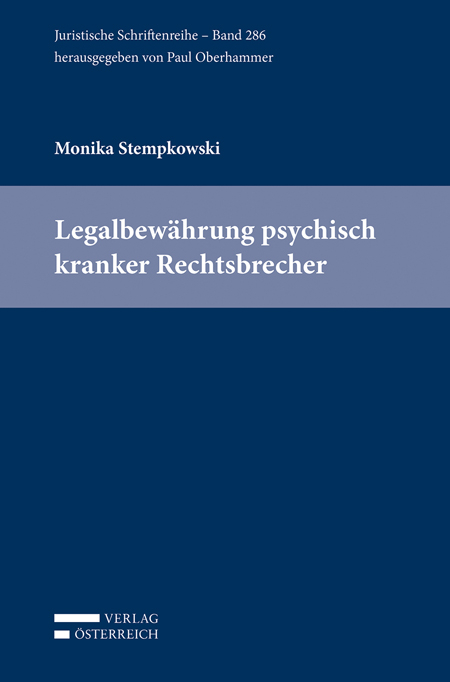 Juristische Schriftenreihe – Band 286
herausgegeben von Paul Oberhammer

Monika Stempkowski

Legalbewährung psychisch kranker Rechtsbrecher

VERLAG
ÖSTERREICH